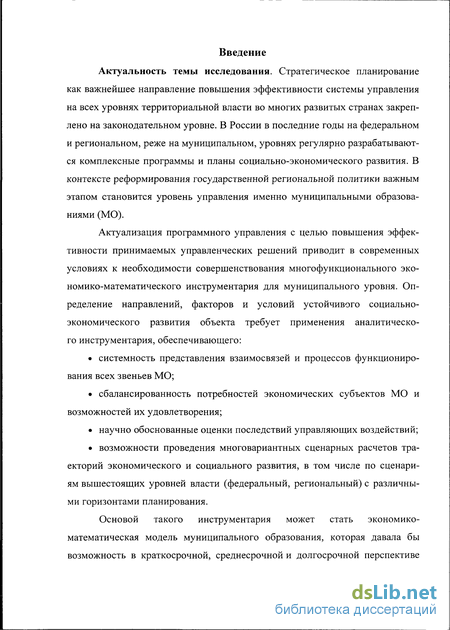 Введение

**Актуальность темы исследования**. Стратегическое планирование как важнейшее направление повышения эффективности системы управления на всех уровнях территориальной власти во многих развитых странах закреплено на законодательном уровне. В России в последние годы на федеральном и региональном, реже на муниципальном, уровнях регулярно разрабатываются комплексные программы и планы социально-экономического развития. В контексте реформирования государственной региональной политики важным этапом становится уровень управления именно муниципальными образованиями (МО).

Актуализация программного управления с целью повышения эффективности принимаемых управленческих решений приводит в современных условиях к необходимости совершенствования многофункционального экономико-математического инструментария для муниципального уровня. Определение направлений, факторов и условий устойчивого социально-экономического развития объекта требует применения аналитического инструментария, обеспечивающего:

• системность представления взаимосвязей и процессов функционирования всех звеньев МО;

• сбалансированность потребностей экономических субъектов МО и возможностей их удовлетворения;

• научно обоснованные оценки последствий управляющих воздействий;

• возможности проведения многовариантных сценарных расчетов траекторий экономического и социального развития, в том числе по сценариям вышестоящих уровней власти (федеральный, региональный) с различными горизонтами планирования.

Основой такого инструментария может стать экономико-математическая модель муниципального образования, которая давала бы возможность в краткосрочной, среднесрочной и долгосрочной перспективе

dsLib.net
библиотека диссертаций